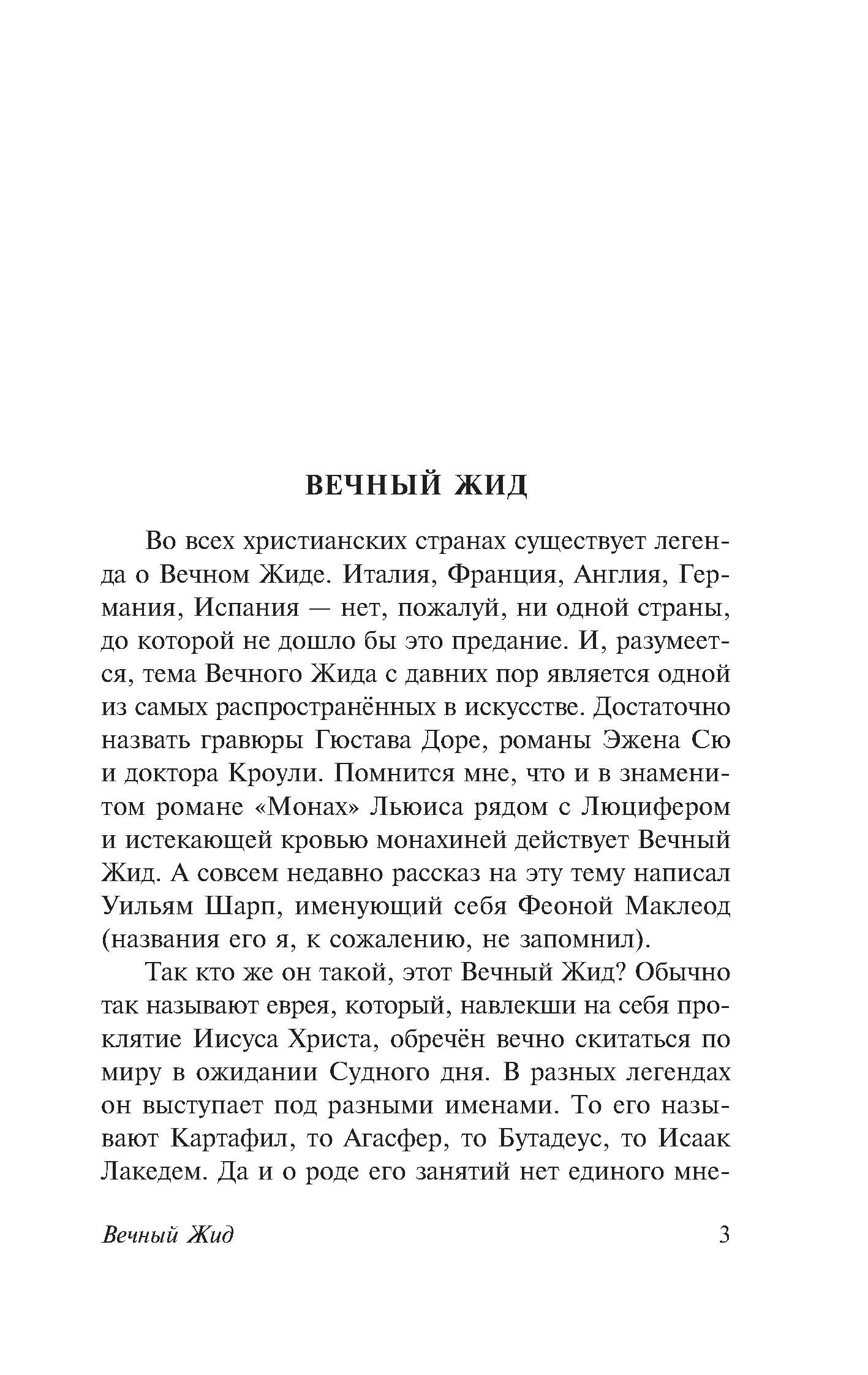 ВЕЧНЫЙ ЖИД

Во всех христианских странах существует легенда о Вечном Жиде. Италия, Франция, Англия, Германия, Испания — нет, пожалуй, ни одной страны, до которой не дошло бы это предание. И, разумеется, тема Вечного Жида с давних пор является одной из самых распространённых в искусстве. Достаточно назвать гравюры Гюстава Доре, романы Эжена Сю и доктора Кроули. Помнится мне, что и в знаменитом романе «Монах» Льюиса рядом с Люцифером и истекающей кровью монахиней действует Вечный Жид. А совсем недавно рассказ на эту тему написал Уильям Шарп, именующий себя Феоной Маклеод (названия его я, к сожалению, не запомнил).

Так кто же он такой, этот Вечный Жид? Обычно так называют еврея, который, навлекши на себя проклятие Иисуса Христа, обречён вечно скитаться по миру в ожидании Судного дня. В разных легендах он выступает под разными именами. То его называют Картафил, то Агасфер, то Бутадеус, то Исаак Лакедем. Да и о роде его занятий нет единого мне-

Вечный Жид 3